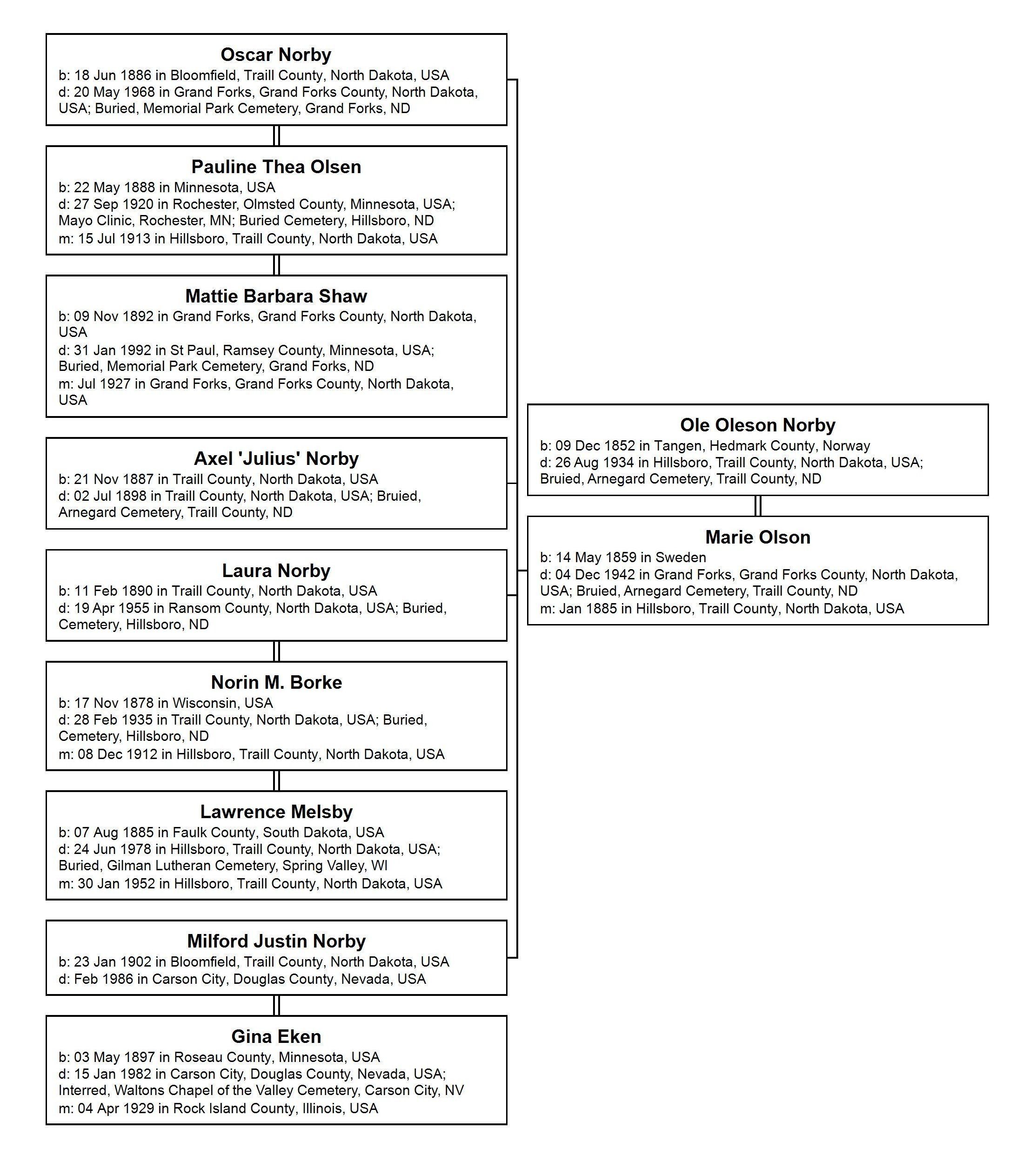 Oscar Norby
b: 18 Jun 1886 in Bloomfield, Traill County, North Dakota, USA
d: 20 May 1968 in Grand Forks, Grand Forks County, North Dakota, USA; Buried, Memorial Park Cemetery, Grand Forks, ND

Pauline Thea Olsen
b: 22 May 1888 in Minnesota, USA
d: 27 Sep 1920 in Rochester, Olmsted County, Minnesota, USA; Mayo Clinic, Rochester, MN; Buried Cemetery, Hillsboro, ND
m: 15 Jul 1913 in Hillsboro, Traill County, North Dakota, USA

Mattie Barbara Shaw
b: 09 Nov 1892 in Grand Forks, Grand Forks County, North Dakota, USA
d: 31 Jan 1992 in St Paul, Ramsey County, Minnesota, USA; Buried, Memorial Park Cemetery, Grand Forks, ND
m: Jul 1927 in Grand Forks, Grand Forks County, North Dakota, USA

Axel 'Julius' Norby
b: 21 Nov 1887 in Traill County, North Dakota, USA
d: 02 Jul 1898 in Traill County, North Dakota, USA; Bruied, Arnegard Cemetery, Traill County, ND

Laura Norby
b: 11 Feb 1890 in Traill County, North Dakota, USA
d: 19 Apr 1955 in Ransom County, North Dakota, USA; Buried, Cemetery, Hillsboro, ND

Norin M. Borke
b: 17 Nov 1878 in Wisconsin, USA
d: 28 Feb 1935 in Traill County, North Dakota, USA; Buried, Cemetery, Hillsboro, ND
m: 08 Dec 1912 in Hillsboro, Traill County, North Dakota, USA

Lawrence Melsby
b: 07 Aug 1885 in Faulk County, South Dakota, USA
d: 24 Jun 1978 in Hillsboro, Traill County, North Dakota, USA; Buried, Gilman Lutheran Cemetery, Spring Valley, WI
m: 30 Jan 1952 in Hillsboro, Traill County, North Dakota, USA

Milford Justin Norby
b: 23 Jan 1902 in Bloomfield, Traill County, North Dakota, USA
d: Feb 1986 in Carson City, Douglas County, Nevada, USA

Gina Eken
b: 03 May 1897 in Roseau County, Minnesota, USA
d: 15 Jan 1982 in Carson City, Douglas County, Nevada, USA; Interred, Waltons Chapel of the Valley Cemetery, Carson City, NV
m: 04 Apr 1929 in Rock Island County, Illinois, USA

Ole Oleson Norby
b: 09 Dec 1852 in Tangen, Hedmark County, Norway
d: 26 Aug 1934 in Hillsboro, Traill County, North Dakota, USA; Bruied, Arnegard Cemetery, Traill County, ND

Marie Olson
b: 14 May 1859 in Sweden
d: 04 Dec 1942 in Grand Forks, Grand Forks County, North Dakota, USA; Bruied, Arnegard Cemetery, Traill County, ND
m: Jan 1885 in Hillsboro, Traill County, North Dakota, USA